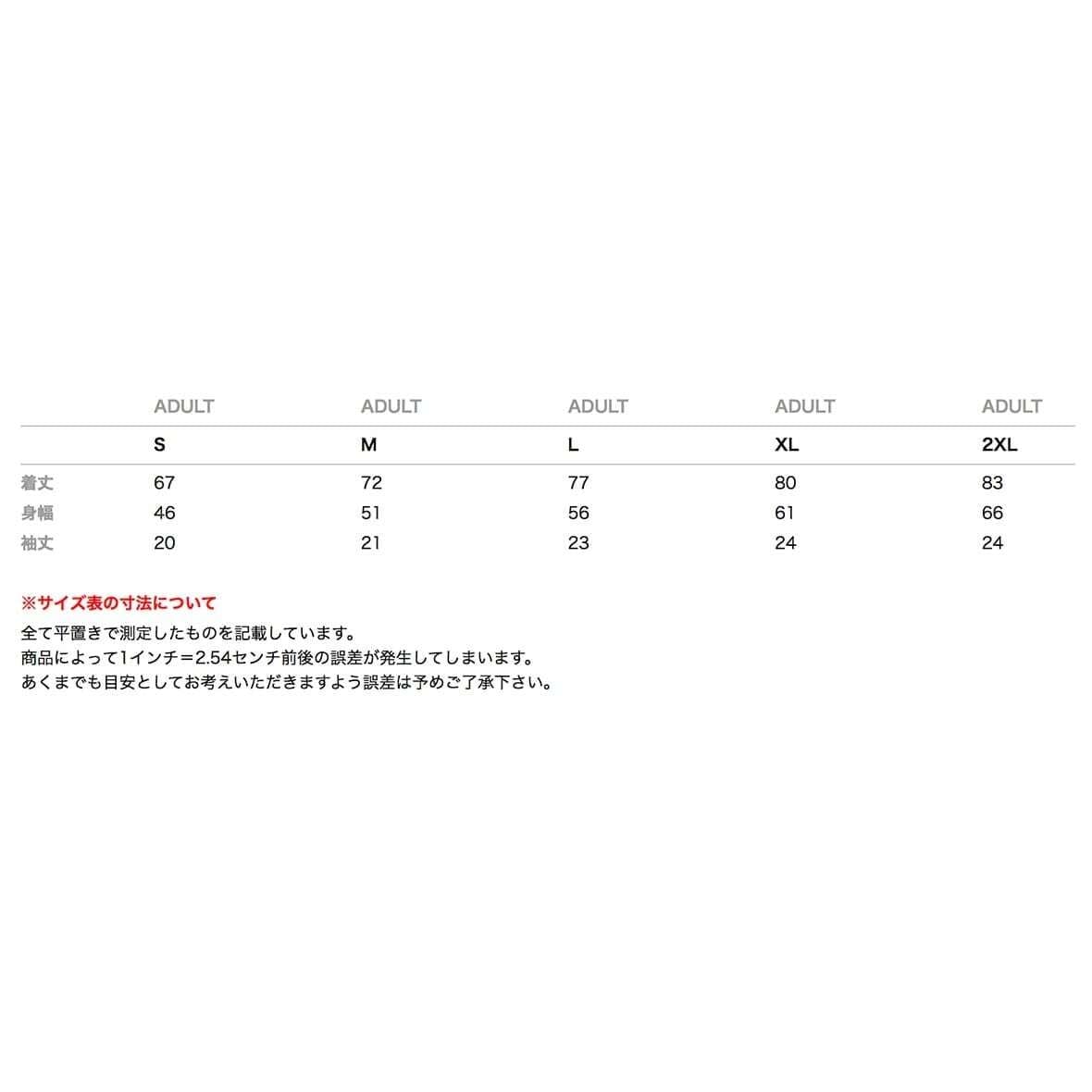 |  | ADULT | ADULT | ADULT | ADULT | ADULT |
|---|---|---|---|---|---|
|  | S | M | L | XL | 2XL |
| 着丈 | 67 | 72 | 77 | 80 | 83 |
| 身幅 | 46 | 51 | 56 | 61 | 66 |
| 袖丈 | 20 | 21 | 23 | 24 | 24 |

※サイズ表の寸法について

全て平置きで測定したものを記載しています。
商品によって1インチ=2.54センチ前後の誤差が発生してしまいます。
あくまでも目安としてお考えいただきますよう誤差は予めご了承下さい。